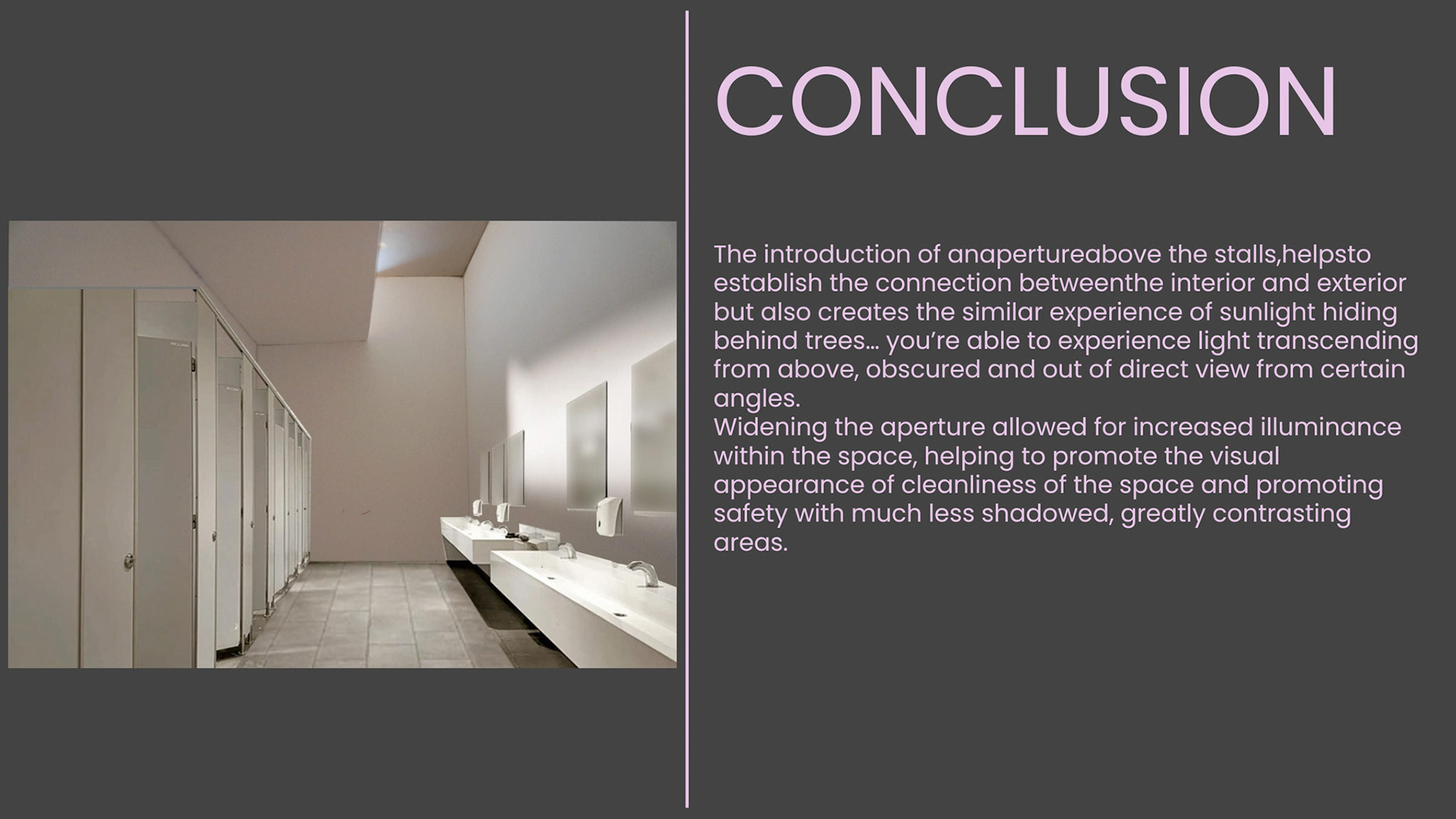 CONCLUSION

The introduction of anapertureabove the stalls,helpsto establish the connection betweenthe interior and exterior but also creates the similar experience of sunlight hiding behind trees... you're able to experience light transcending from above, obscured and out of direct view from certain angles.
Widening the aperture allowed for increased illuminance within the space, helping to promote the visual appearance of cleanliness of the space and promoting safety with much less shadowed, greatly contrasting areas.